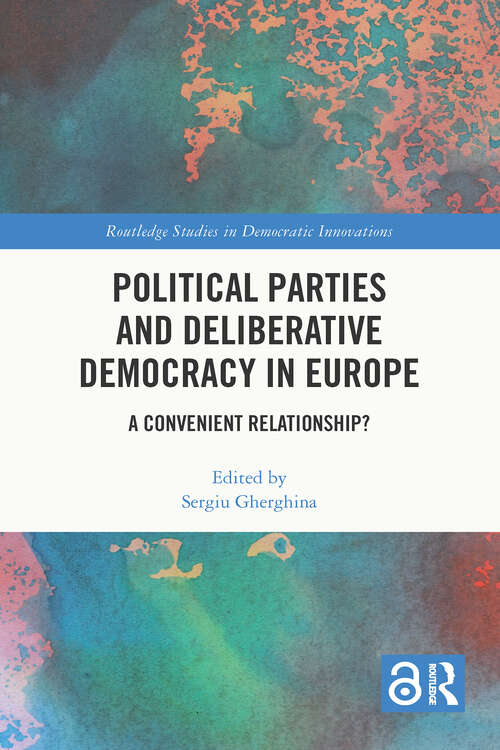 Routledge Studies in Democratic Innovations

POLITICAL PARTIES AND DELIBERATIVE DEMOCRACY IN EUROPE

A CONVENIENT RELATIONSHIP?

Edited by
Sergiu Gherghina

ROUTLEDGE